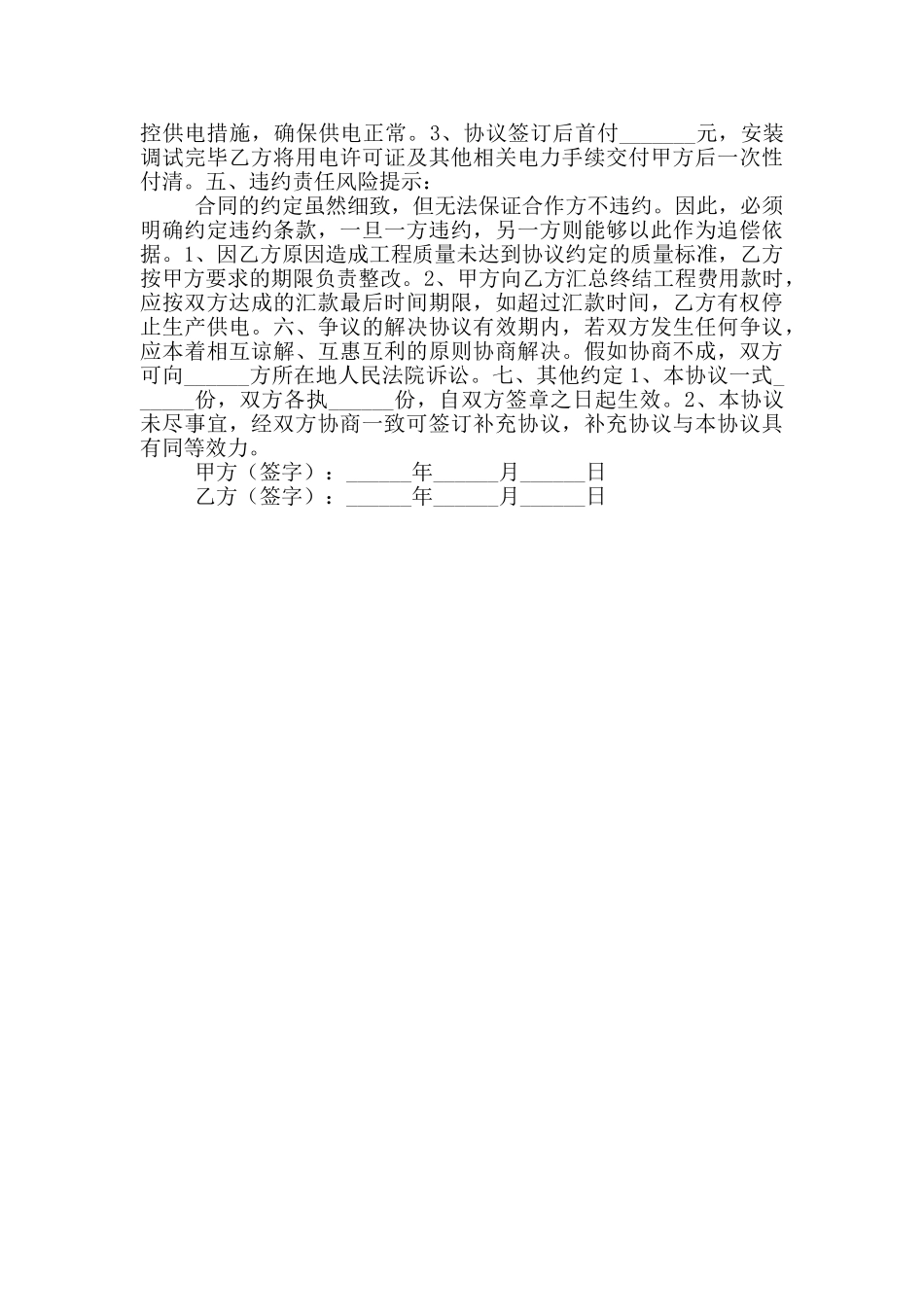 控供电措施，确保供电正常。3、协议签订后首付_______元，安装调试完毕乙方将用电许可证及其他相关电力手续交付甲方后一次性付清。五、违约责任风险提示：

合同的约定虽然细致，但无法保证合作方不违约。因此，必须明确约定违约条款，一旦一方违约，另一方则能够以此作为追偿依据。1、因乙方原因造成工程质量未达到协议约定的质量标准，乙方按甲方要求的期限负责整改。2、甲方向乙方汇总终结工程费用款时，应按双方达成的汇款最后时间期限，如超过汇款时间，乙方有权停止生产供电。六、争议的解决协议有效期内，若双方发生任何争议，应本着相互谅解、互惠互利的原则协商解决。假如协商不成，双方可向______方所在地人民法院诉讼。七、其他约定 1、本协议一式______份，双方各执______份，自双方签章之日起生效。2、本协议未尽事宜，经双方协商一致可签订补充协议，补充协议与本协议具有同等效力。

甲方（签字）：______年______月______日

乙方（签字）：______年______月______日